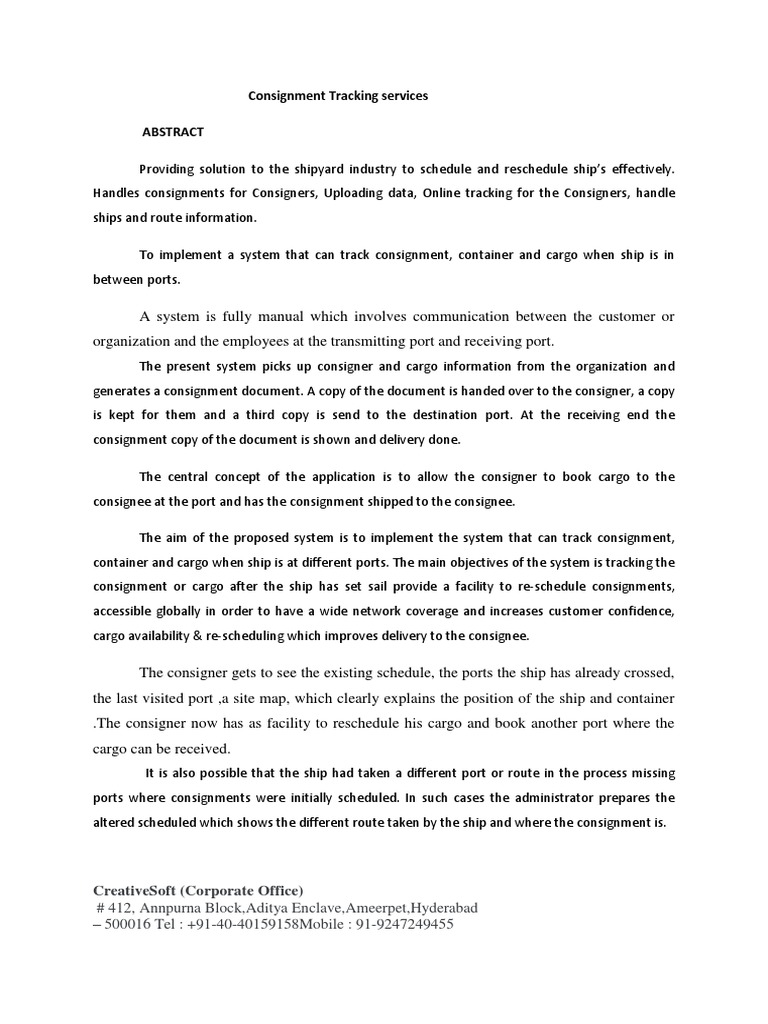 Consignment Tracking services

ABSTRACT

Providing solution to the shipyard industry to schedule and reschedule ship's effectively. Handles consignments for Consigners, Uploading data, Online tracking for the Consigners, handle ships and route information.

To implement a system that can track consignment, container and cargo when ship is in between ports.

A system is fully manual which involves communication between the customer or organization and the employees at the transmitting port and receiving port.

The present system picks up consigner and cargo information from the organization and generates a consignment document. A copy of the document is handed over to the consigner, a copy is kept for them and a third copy is send to the destination port. At the receiving end the consignment copy of the document is shown and delivery done.

The central concept of the application is to allow the consigner to book cargo to the consignee at the port and has the consignment shipped to the consignee.

The aim of the proposed system is to implement the system that can track consignment, container and cargo when ship is at different ports. The main objectives of the system is tracking the consignment or cargo after the ship has set sail provide a facility to re-schedule consignments, accessible globally in order to have a wide network coverage and increases customer confidence, cargo availability & re-scheduling which improves delivery to the consignee.

The consigner gets to see the existing schedule, the ports the ship has already crossed, the last visited port ,a site map, which clearly explains the position of the ship and container .The consigner now has as facility to reschedule his cargo and book another port where the cargo can be received.

It is also possible that the ship had taken a different port or route in the process missing ports where consignments were initially scheduled. In such cases the administrator prepares the altered scheduled which shows the different route taken by the ship and where the consignment is.

CreativeSoft (Corporate Office)
# 412, Annpurna Block,Aditya Enclave,Ameerpet,Hyderabad – 500016 Tel : +91-40-40159158Mobile : 91-9247249455